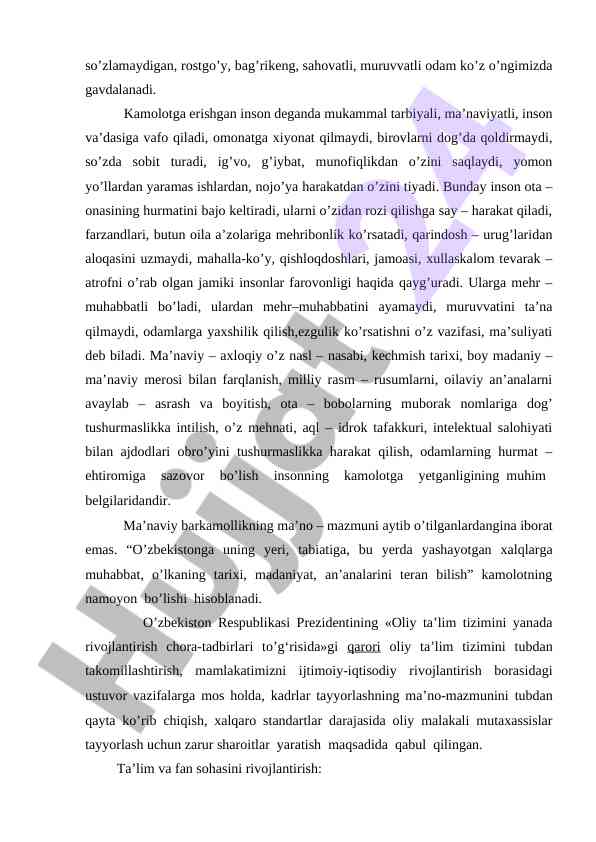 so’zlamaydigan, rostgo’y, bag’rikeng, sahovatli, muruvvatli odam ko’z o’ngimizda gavdalanadi.

Kamolotga erishgan inson deganda mukammal tarbiyali, ma’naviyatli, inson va’dasiga vafo qiladi, omonatga xiyonat qilmaydi, birovlarni dog’da qoldirmaydi, so’zda sobit turadi, ig’vo, g’iybat, munofiqlikdan o’zini saqlaydi, yomon yo’llardan yaramas ishlardan, nojo’ya harakatdan o’zini tiyadi. Bunday inson ota – onasining hurmatini bajo keltiradi, ularni o’zidan rozi qilishga say – harakat qiladi, farzandlari, butun oila a’zolariga mehribonlik ko’rsatadi, qarindosh – urug’laridan aloqasini uzmaydi, mahalla-ko’y, qishloqdoshlari, jamoasi, xullaskalom tevarak – atrofni o’rab olgan jamiki insonlar farovonligi haqida qayg’uradi. Ularga mehr – muhabbatli bo’ladi, ulardan mehr–muhabbatini ayamaydi, muruvvatini ta’na qilmaydi, odamlarga yaxshilik qilish,ezgulik ko’rsatishni o’z vazifasi, ma’suliyati deb biladi. Ma’naviy – axloqiy o’z nasl – nasabi, kechmish tarixi, boy madaniy – ma’naviy merosi bilan farqlanish, milliy rasm – rusumlarni, oilaviy an’analarni avaylab – asrash va boyitish, ota – bobolarning muborak nomlariga dog’ tushurmaslikka intilish, o’z mehnati, aql – idrok tafakkuri, intelektual salohiyati bilan ajdodlari obro’yini tushurmaslikka harakat qilish, odamlarning hurmat – ehtiromiga sazovor bo’lish insonning kamolotga yetganligining muhim belgilaridandir.

Ma’naviy barkamollikning ma’no – mazmuni aytib o’tilganlardangina iborat emas. “O’zbekistonga uning yeri, tabiatiga, bu yerda yashayotgan xalqlarga muhabbat, o’lkaning tarixi, madaniyat, an’analarini teran bilish” kamolotning namoyon bo’lishi hisoblanadi.

O’zbekiston Respublikasi Prezidentining «Oliy ta’lim tizimini yanada rivojlantirish chora-tadbirlari to‘g‘risida»gi qarori oliy ta’lim tizimini tubdan takomillashtirish, mamlakatimizni ijtimoiy-iqtisodiy rivojlantirish borasidagi ustuvor vazifalarga mos holda, kadrlar tayyorlashning ma’no-mazmunini tubdan qayta ko‘rib chiqish, xalqaro standartlar darajasida oliy malakali mutaxassislar tayyorlash uchun zarur sharoitlar yaratish maqsadida qabul qilingan.

Ta’lim va fan sohasini rivojlantirish:

Hujjat.uz